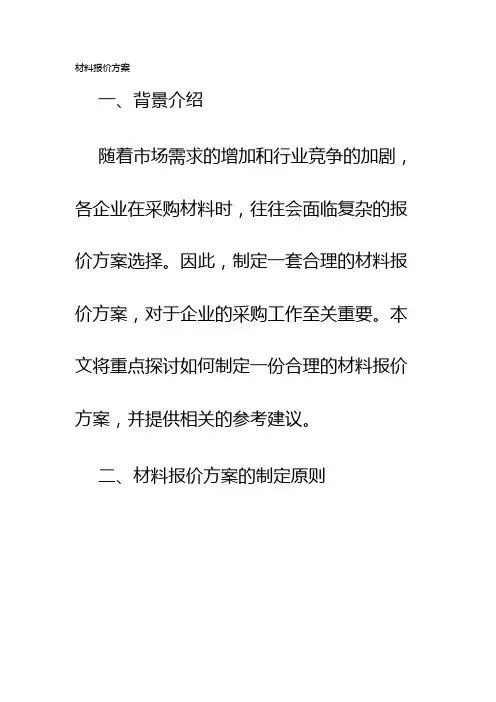 材料报价方案

一、背景介绍

随着市场需求的增加和行业竞争的加剧，各企业在采购材料时，往往会面临复杂的报价方案选择。因此，制定一套合理的材料报价方案，对于企业的采购工作至关重要。本文将重点探讨如何制定一份合理的材料报价方案，并提供相关的参考建议。

二、材料报价方案的制定原则